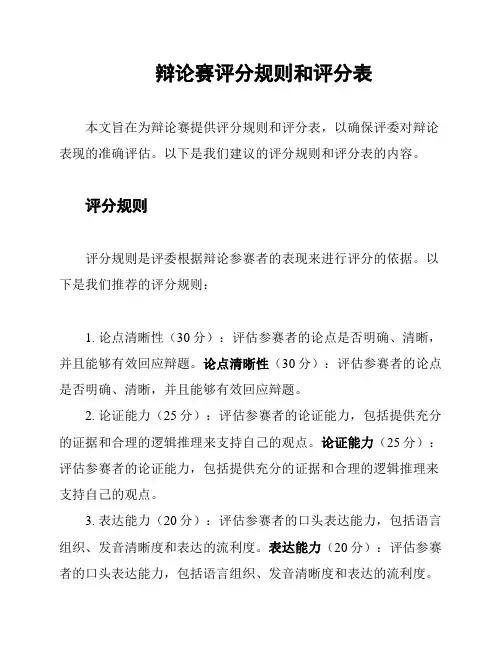 辩论赛评分规则和评分表

本文旨在为辩论赛提供评分规则和评分表，以确保评委对辩论表现的准确评估。以下是我们建议的评分规则和评分表的内容。

评分规则

评分规则是评委根据辩论参赛者的表现来进行评分的依据。以下是我们推荐的评分规则：

1. 论点清晰性（30 分）：评估参赛者的论点是否明确、清晰，并且能够有效回应辩题。论点清晰性（30 分）：评估参赛者的论点是否明确、清晰，并且能够有效回应辩题。

2. 论证能力（25 分）：评估参赛者的论证能力，包括提供充分的证据和合理的逻辑推理来支持自己的观点。论证能力（25 分）：评估参赛者的论证能力，包括提供充分的证据和合理的逻辑推理来支持自己的观点。

3. 表达能力（20 分）：评估参赛者的口头表达能力，包括语言组织、发音清晰度和表达的流利度。表达能力（20 分）：评估参赛者的口头表达能力，包括语言组织、发音清晰度和表达的流利度。